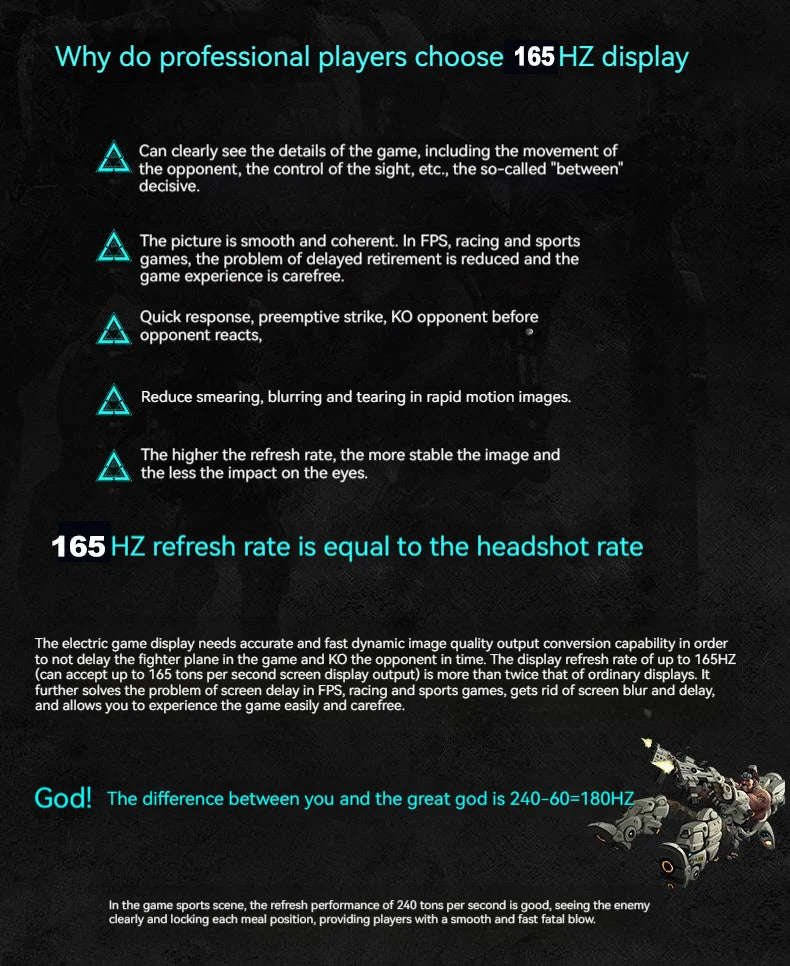 Why do professional players choose 165HZ display

Can clearly see the details of the game, including the movement of the opponent, the control of the sight, etc., the so-called "between" decisive.

The picture is smooth and coherent. In FPS, racing and sports games, the problem of delayed retirement is reduced and the game experience is carefree.

Quick response, preemptive strike, KO opponent before opponent reacts,

Reduce smearing, blurring and tearing in rapid motion images.

The higher the refresh rate, the more stable the image and the less the impact on the eyes.

165HZ refresh rate is equal to the headshot rate

The electric game display needs accurate and fast dynamic image quality output conversion capability in order to not delay the fighter plane in the game and KO the opponent in time. The display refresh rate of up to 165HZ (can accept up to 165 tons per second screen display output) is more than twice that of ordinary displays. It further solves the problem of screen delay in FPS, racing and sports games, gets rid of screen blur and delay, and allows you to experience the game easily and carefree.

God! The difference between you and the great god is 240-60=180HZ

In the game sports scene, the refresh performance of 240 tons per second is good, seeing the enemy clearly and locking each meal position, providing players with a smooth and fast fatal blow.